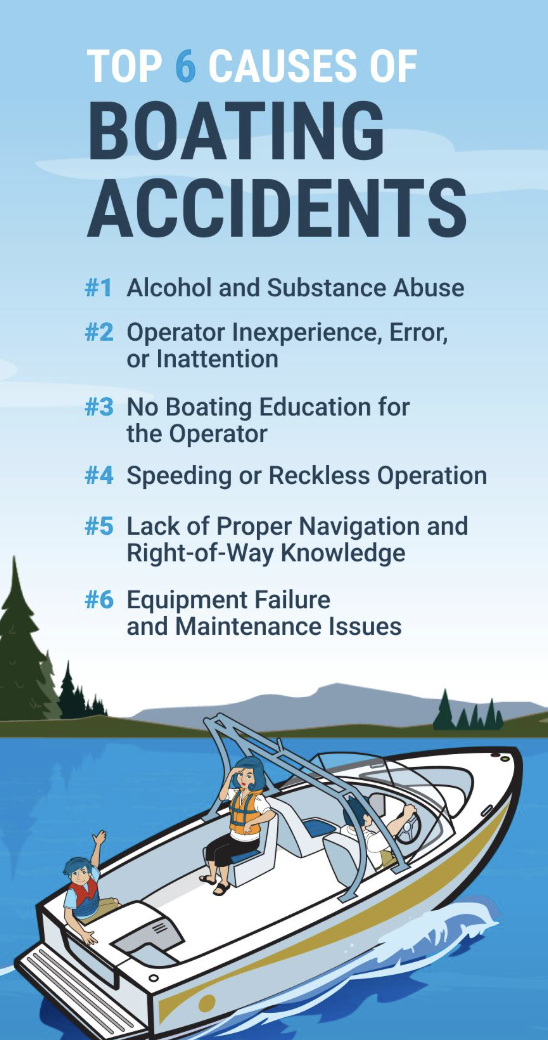 TOP 6 CAUSES OF BOATING ACCIDENTS

#1 Alcohol and Substance Abuse

#2 Operator Inexperience, Error, or Inattention

#3 No Boating Education for the Operator

#4 Speeding or Reckless Operation

#5 Lack of Proper Navigation and Right-of-Way Knowledge

#6 Equipment Failure and Maintenance Issues